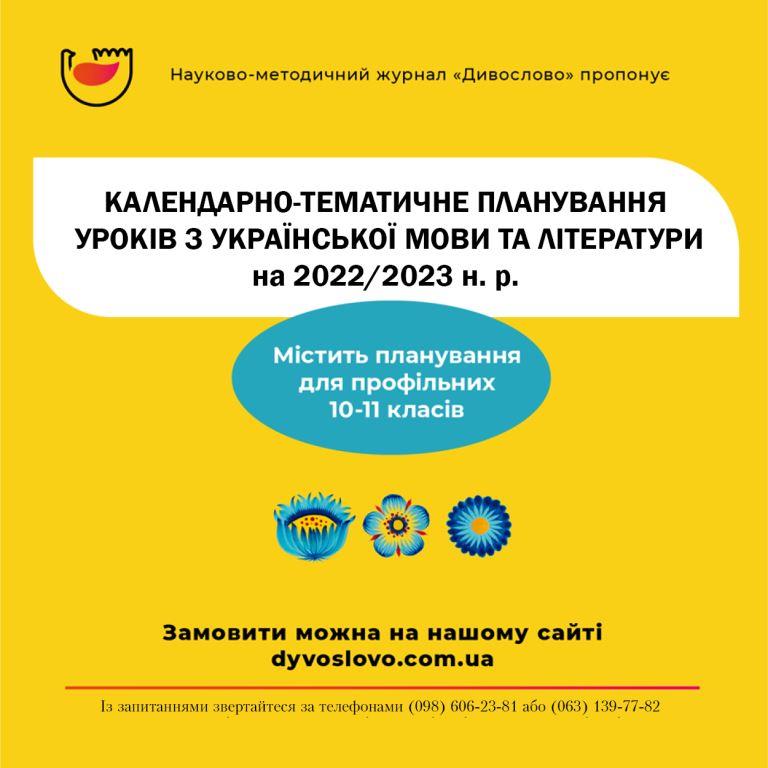 Науково-методичний журнал «Дивослово» пропонує

КАЛЕНДАРНО-ТЕМАТИЧНЕ ПЛАНУВАННЯ УРОКІВ З УКРАЇНСЬКОЇ МОВИ ТА ЛІТЕРАТУРИ на 2022/2023 н. р.

Містить планування для профільних 10-11 класів

Замовити можна на нашому сайті dyvoslovo.com.ua

Із запитаннями звертайтеся за телефонами (098) 606-23-81 або (063) 139-77-82